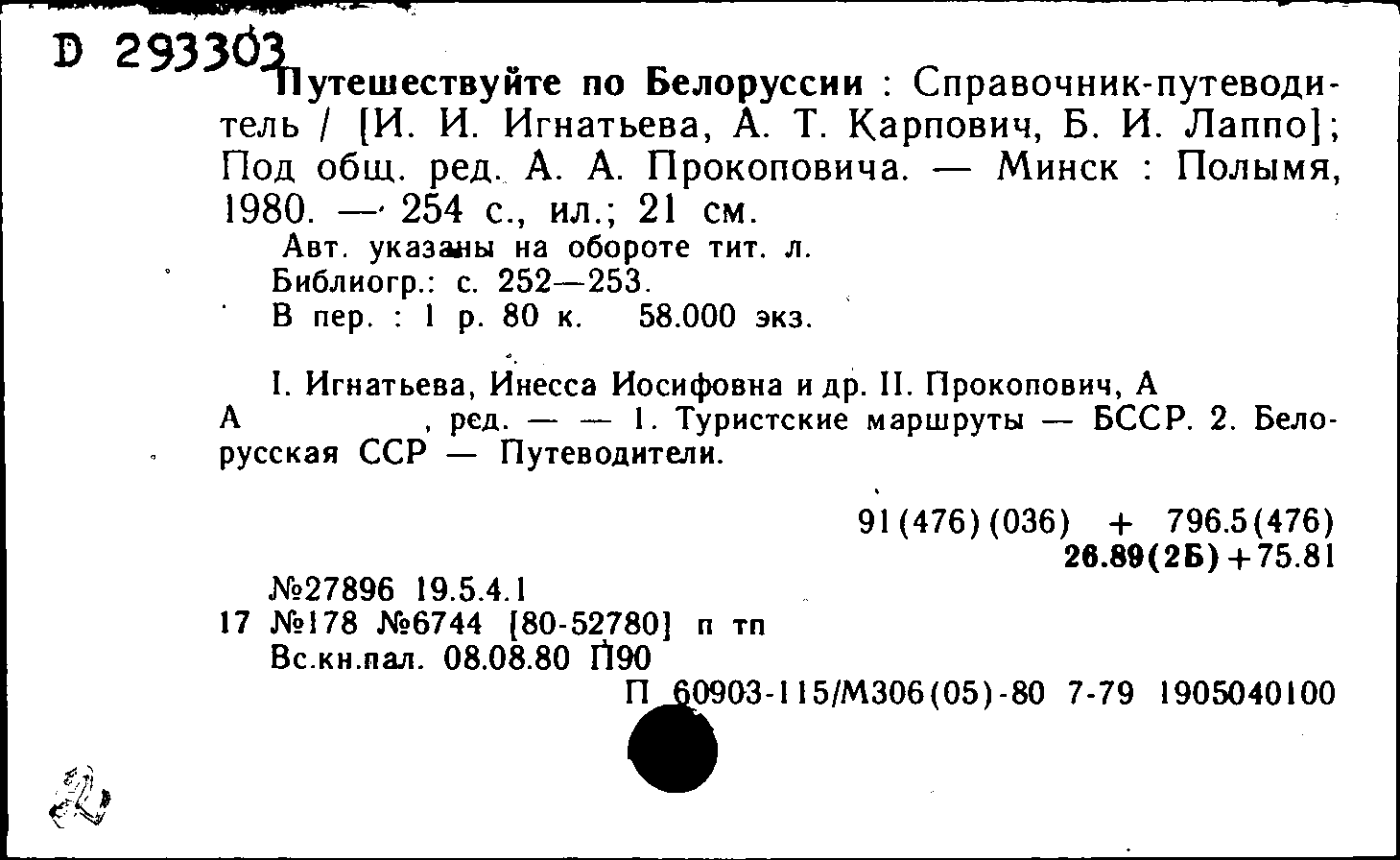 D 293303

Путешествуйте по Белоруссии : Справочник-путеводитель / [И. И. Игнатьева, А. Т. Карпович, Б. И. Лаппо]; Под общ. ред. А. А. Прокоповича. — Минск : Полымя, 1980. — 254 с., ил.; 21 см.

Авт. указаны на обороте тит. л.
Библиогр.: с. 252—253.
В пер. : 1 р. 80 к. 58.000 экз.

I. Игнатьева, Инесса Иосифовна и др. II. Прокопович, А А , ред. — — 1. Туристские маршруты — БССР. 2. Белорусская ССР — Путеводители.

91(476)(036) + 796.5(476)
26.89(2Б)+75.81

№27896 19.5.4.1
17 №178 №6744 [80-52780] п тп
Вс.кн.пал. 08.08.80 П90
П 60903-115/М306(05)-80 7-79 1905040100